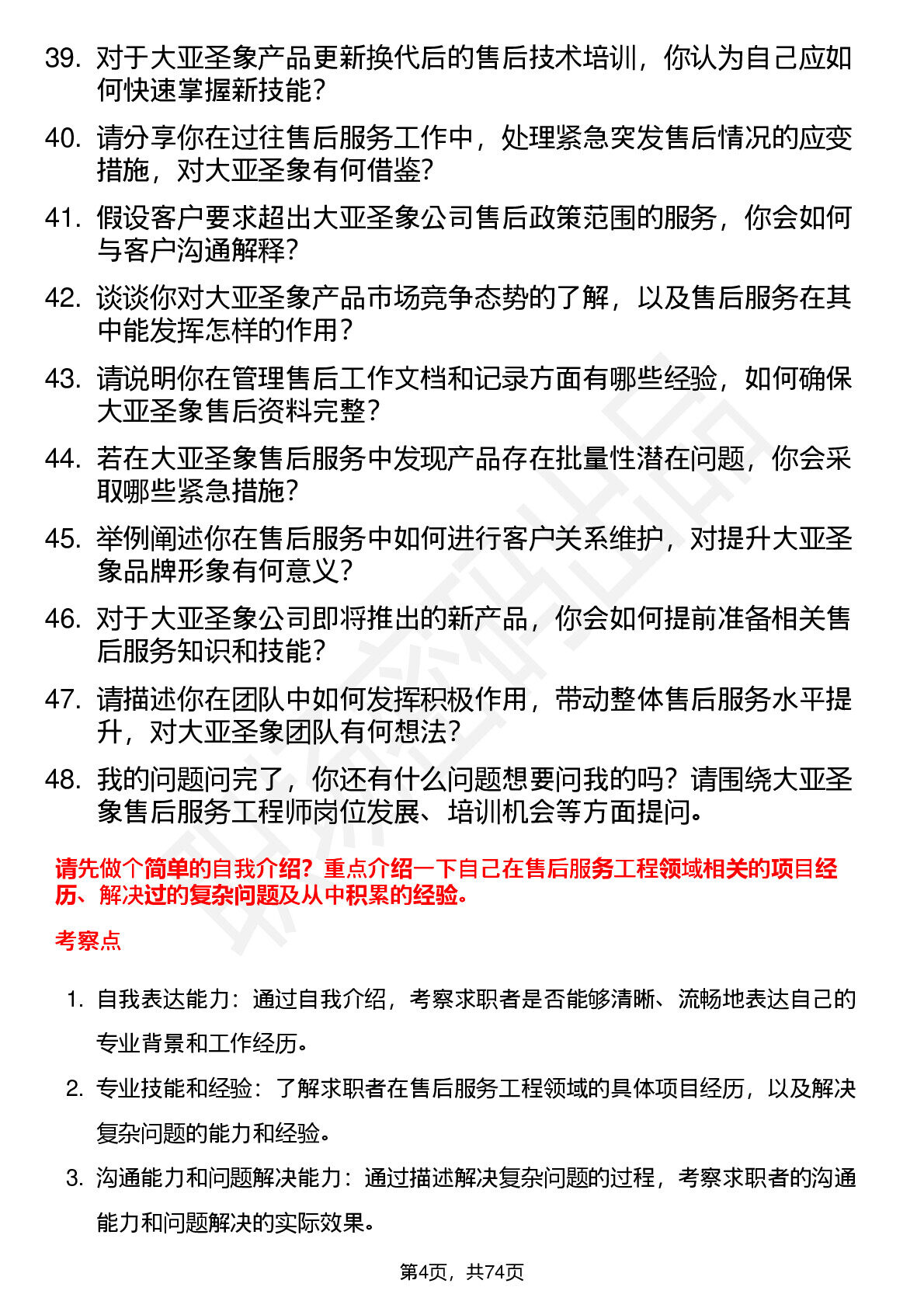 39. 对于大亚圣象产品更新换代后的售后技术培训，你认为自己应如何快速掌握新技能？

40. 请分享你在过往售后服务工作中，处理紧急突发售后情况的应变措施，对大亚圣象有何借鉴？

41. 假设客户要求超出大亚圣象公司售后政策范围的服务，你会如何与客户沟通解释？

42. 谈谈你对大亚圣象产品市场竞争态势的了解，以及售后服务在其中能发挥怎样的作用？

43. 请说明你在管理售后工作文档和记录方面有哪些经验，如何确保大亚圣象售后资料完整？

44. 若在大亚圣象售后服务中发现产品存在批量性潜在问题，你会采取哪些紧急措施？

45. 举例阐述你在售后服务中如何进行客户关系维护，对提升大亚圣象品牌形象有何意义？

46. 对于大亚圣象公司即将推出的新产品，你会如何提前准备相关售后服务知识和技能？

47. 请描述你在团队中如何发挥积极作用，带动整体售后服务水平提升，对大亚圣象团队有何想法？

48. 我的问题问完了，你还有什么问题想要问我的吗？请围绕大亚圣象售后服务工程师岗位发展、培训机会等方面提问。

请先做个简单的自我介绍？重点介绍一下自己在售后服务工程领域相关的项目经历、解决过的复杂问题及从中积累的经验。

考察点

1. 自我表达能力：通过自我介绍，考察求职者是否能够清晰、流畅地表达自己的专业背景和工作经历。

2. 专业技能和经验：了解求职者在售后服务工程领域的具体项目经历，以及解决复杂问题的能力和经验。

3. 沟通能力和问题解决能力：通过描述解决复杂问题的过程，考察求职者的沟通能力和问题解决的实际效果。

第4页，共74页